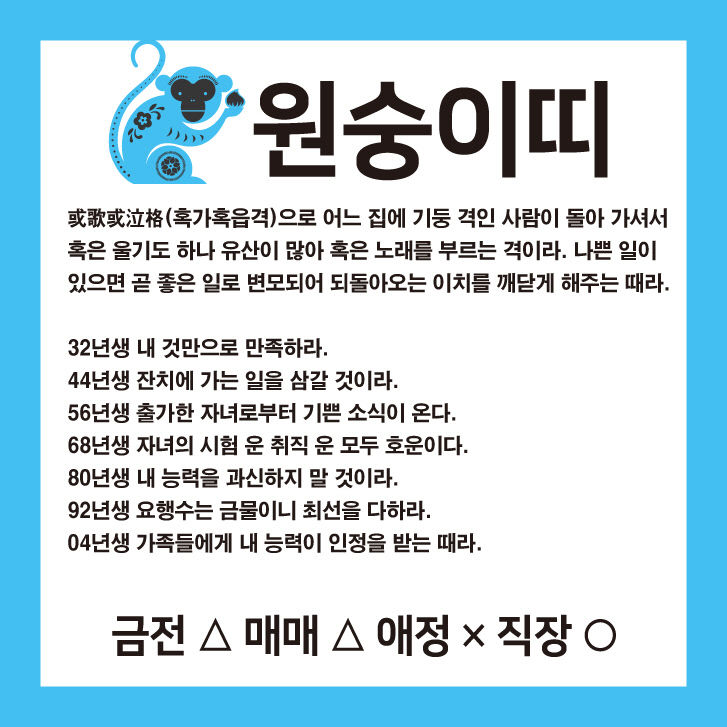 원숭이띠

或歌或泣格(혹가혹읍격)으로 어느 집에 기둥 격인 사람이 돌아 가셔서 혹은 울기도 하나 유산이 많아 혹은 노래를 부르는 격이라. 나쁜 일이 있으면 곧 좋은 일로 변모되어 되돌아오는 이치를 깨닫게 해주는 때라.

32년생 내 것만으로 만족하라.
44년생 잔치에 가는 일을 삼갈 것이라.
56년생 출가한 자녀로부터 기쁜 소식이 온다.
68년생 자녀의 시험 운 취직 운 모두 호운이다.
80년생 내 능력을 과신하지 말 것이라.
92년생 요행수는 금물이니 최선을 다하라.
04년생 가족들에게 내 능력이 인정을 받는 때라.

금전 △ 매매 △ 애정 × 직장 ○